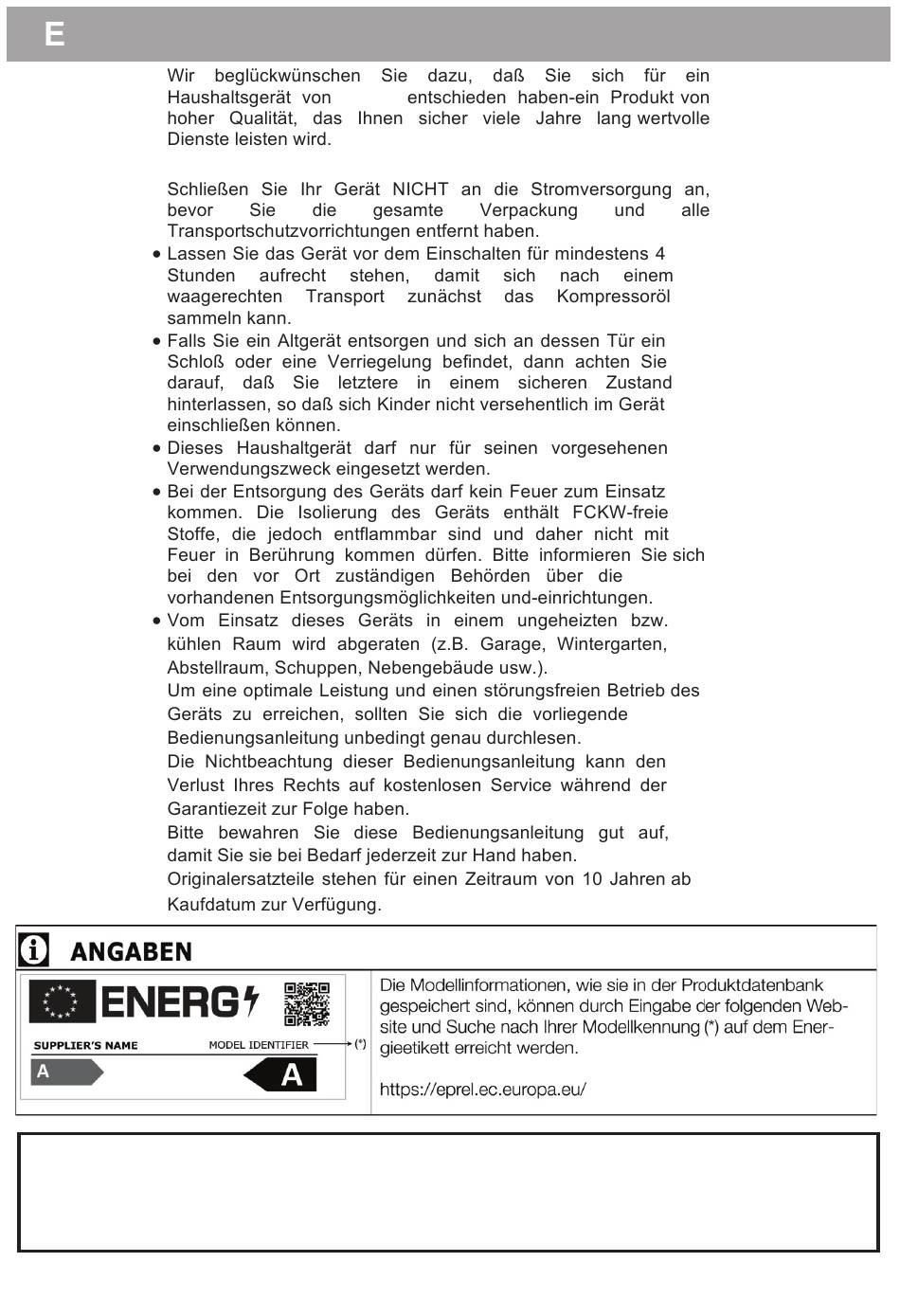 E

Wir beglückwünschen Sie dazu, daß Sie sich für ein Haushaltsgerät von entschieden haben-ein Produkt von hoher Qualität, das Ihnen sicher viele Jahre lang wertvolle Dienste leisten wird.

Schließen Sie Ihr Gerät NICHT an die Stromversorgung an, bevor Sie die gesamte Verpackung und alle Transportschutzvorrichtungen entfernt haben.

• Lassen Sie das Gerät vor dem Einschalten für mindestens 4 Stunden aufrecht stehen, damit sich nach einem waagerechten Transport zunächst das Kompressoröl sammeln kann.
• Falls Sie ein Altgerät entsorgen und sich an dessen Tür ein Schloß oder eine Verriegelung befindet, dann achten Sie darauf, daß Sie letztere in einem sicheren Zustand hinterlassen, so daß sich Kinder nicht versehentlich im Gerät einschließen können.
• Dieses Haushaltgerät darf nur für seinen vorgesehenen Verwendungszweck eingesetzt werden.
• Bei der Entsorgung des Geräts darf kein Feuer zum Einsatz kommen. Die Isolierung des Geräts enthält FCKW-freie Stoffe, die jedoch entflammbar sind und daher nicht mit Feuer in Berührung kommen dürfen. Bitte informieren Sie sich bei den vor Ort zuständigen Behörden über die vorhandenen Entsorgungsmöglichkeiten und-einrichtungen.
• Vom Einsatz dieses Geräts in einem ungeheizten bzw. kühlen Raum wird abgeraten (z.B. Garage, Wintergarten, Abstellraum, Schuppen, Nebengebäude usw.).
Um eine optimale Leistung und einen störungsfreien Betrieb des Geräts zu erreichen, sollten Sie sich die vorliegende Bedienungsanleitung unbedingt genau durchlesen.
Die Nichtbeachtung dieser Bedienungsanleitung kann den Verlust Ihres Rechts auf kostenlosen Service während der Garantiezeit zur Folge haben.
Bitte bewahren Sie diese Bedienungsanleitung gut auf, damit Sie sie bei Bedarf jederzeit zur Hand haben.
Originalersatzteile stehen für einen Zeitraum von 10 Jahren ab Kaufdatum zur Verfügung.

ANGABEN

ENERG
SUPPLIER'S NAME MODEL IDENTIFIER (*)
A A

Die Modellinformationen, wie sie in der Produktdatenbank gespeichert sind, können durch Eingabe der folgenden Website und Suche nach Ihrer Modellkennung (*) auf dem Energieetikett erreicht werden.

https://eprel.ec.europa.eu/